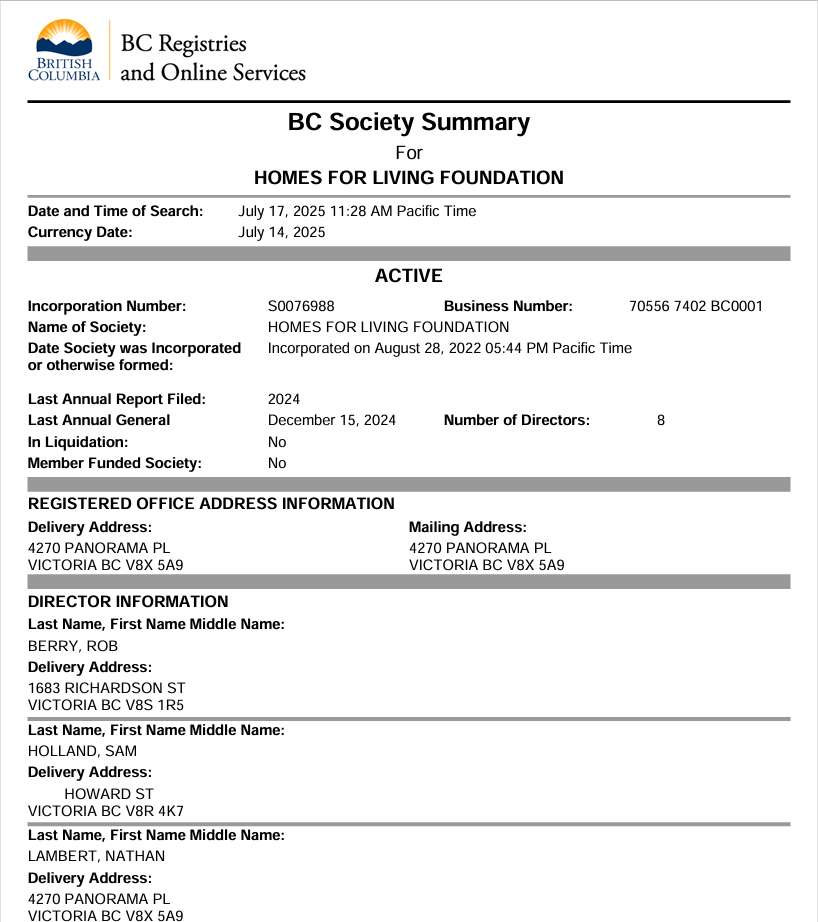 BRITISH COLUMBIA

BC Registries and Online Services

BC Society Summary

For

HOMES FOR LIVING FOUNDATION

Date and Time of Search: July 17, 2025 11:28 AM Pacific Time
Currency Date: July 14, 2025

ACTIVE

Incorporation Number: S0076988 Business Number: 70556 7402 BC0001
Name of Society: HOMES FOR LIVING FOUNDATION
Date Society was Incorporated or otherwise formed: Incorporated on August 28, 2022 05:44 PM Pacific Time

Last Annual Report Filed: 2024
Last Annual General December 15, 2024 Number of Directors: 8
In Liquidation: No
Member Funded Society: No

REGISTERED OFFICE ADDRESS INFORMATION

Delivery Address:
4270 PANORAMA PL
VICTORIA BC V8X 5A9

Mailing Address:
4270 PANORAMA PL
VICTORIA BC V8X 5A9

DIRECTOR INFORMATION

Last Name, First Name Middle Name:
BERRY, ROB
Delivery Address:
1683 RICHARDSON ST
VICTORIA BC V8S 1R5

Last Name, First Name Middle Name:
HOLLAND, SAM
Delivery Address:
HOWARD ST
VICTORIA BC V8R 4K7

Last Name, First Name Middle Name:
LAMBERT, NATHAN
Delivery Address:
4270 PANORAMA PL
VICTORIA BC V8X 5A9